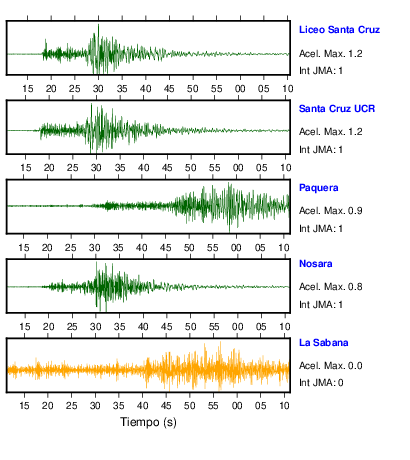 Liceo Santa Cruz
Acel. Max. 1.2
Int JMA: 1

15 20 25 30 35 40 45 50 55 00 05 10

Santa Cruz UCR
Acel. Max. 1.2
Int JMA: 1

15 20 25 30 35 40 45 50 55 00 05 10

Paquera
Acel. Max. 0.9
Int JMA: 1

15 20 25 30 35 40 45 50 55 00 05 10

Nosara
Acel. Max. 0.8
Int JMA: 1

15 20 25 30 35 40 45 50 55 00 05 10

La Sabana
Acel. Max. 0.0
Int JMA: 0

15 20 25 30 35 40 45 50 55 00 05 10

Tiempo (s)